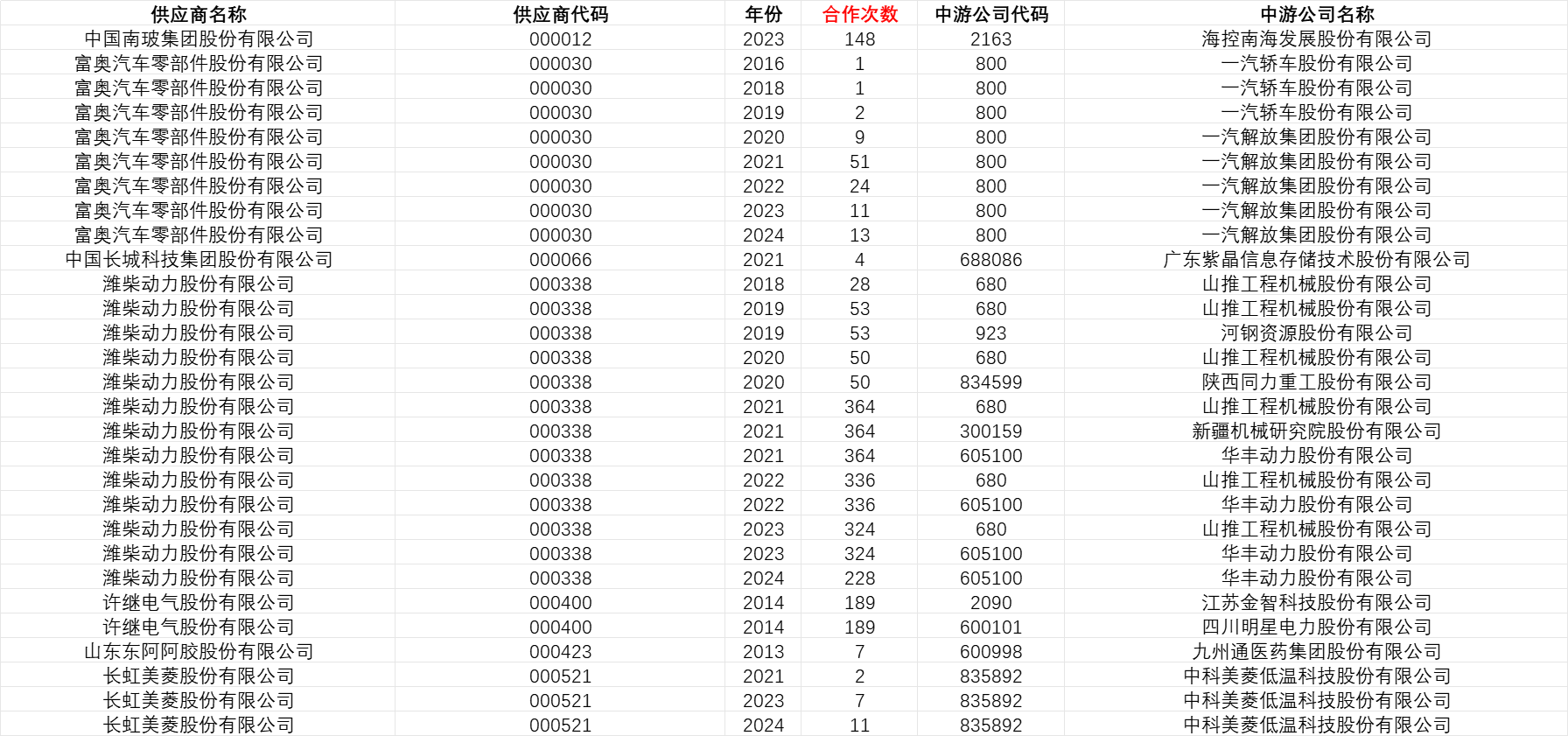 | 供应商名称 | 供应商代码 | 年份 | 合作次数 | 中游公司代码 | 中游公司名称 |
|---|---|---|---|---|---|
| 中国南玻集团股份有限公司 | 000012 | 2023 | 148 | 2163 | 海控南海发展股份有限公司 |
| 富奥汽车零部件股份有限公司 | 000030 | 2016 | 1 | 800 | 一汽轿车股份有限公司 |
| 富奥汽车零部件股份有限公司 | 000030 | 2018 | 1 | 800 | 一汽轿车股份有限公司 |
| 富奥汽车零部件股份有限公司 | 000030 | 2019 | 2 | 800 | 一汽轿车股份有限公司 |
| 富奥汽车零部件股份有限公司 | 000030 | 2020 | 9 | 800 | 一汽解放集团股份有限公司 |
| 富奥汽车零部件股份有限公司 | 000030 | 2021 | 51 | 800 | 一汽解放集团股份有限公司 |
| 富奥汽车零部件股份有限公司 | 000030 | 2022 | 24 | 800 | 一汽解放集团股份有限公司 |
| 富奥汽车零部件股份有限公司 | 000030 | 2023 | 11 | 800 | 一汽解放集团股份有限公司 |
| 富奥汽车零部件股份有限公司 | 000030 | 2024 | 13 | 800 | 一汽解放集团股份有限公司 |
| 中国长城科技集团股份有限公司 | 000066 | 2021 | 4 | 688086 | 广东紫晶信息存储技术股份有限公司 |
| 潍柴动力股份有限公司 | 000338 | 2018 | 28 | 680 | 山推工程机械股份有限公司 |
| 潍柴动力股份有限公司 | 000338 | 2019 | 53 | 680 | 山推工程机械股份有限公司 |
| 潍柴动力股份有限公司 | 000338 | 2019 | 53 | 923 | 河钢资源股份有限公司 |
| 潍柴动力股份有限公司 | 000338 | 2020 | 50 | 680 | 山推工程机械股份有限公司 |
| 潍柴动力股份有限公司 | 000338 | 2020 | 50 | 834599 | 陕西同力重工股份有限公司 |
| 潍柴动力股份有限公司 | 000338 | 2021 | 364 | 680 | 山推工程机械股份有限公司 |
| 潍柴动力股份有限公司 | 000338 | 2021 | 364 | 300159 | 新疆机械研究院股份有限公司 |
| 潍柴动力股份有限公司 | 000338 | 2021 | 364 | 605100 | 华丰动力股份有限公司 |
| 潍柴动力股份有限公司 | 000338 | 2022 | 336 | 680 | 山推工程机械股份有限公司 |
| 潍柴动力股份有限公司 | 000338 | 2022 | 336 | 605100 | 华丰动力股份有限公司 |
| 潍柴动力股份有限公司 | 000338 | 2023 | 324 | 680 | 山推工程机械股份有限公司 |
| 潍柴动力股份有限公司 | 000338 | 2023 | 324 | 605100 | 华丰动力股份有限公司 |
| 潍柴动力股份有限公司 | 000338 | 2024 | 228 | 605100 | 华丰动力股份有限公司 |
| 许继电气股份有限公司 | 000400 | 2014 | 189 | 2090 | 江苏金智科技股份有限公司 |
| 许继电气股份有限公司 | 000400 | 2014 | 189 | 600101 | 四川明星电力股份有限公司 |
| 山东东阿阿胶股份有限公司 | 000423 | 2013 | 7 | 600998 | 九州通医药集团股份有限公司 |
| 长虹美菱股份有限公司 | 000521 | 2021 | 2 | 835892 | 中科美菱低温科技股份有限公司 |
| 长虹美菱股份有限公司 | 000521 | 2023 | 7 | 835892 | 中科美菱低温科技股份有限公司 |
| 长虹美菱股份有限公司 | 000521 | 2024 | 11 | 835892 | 中科美菱低温科技股份有限公司 |